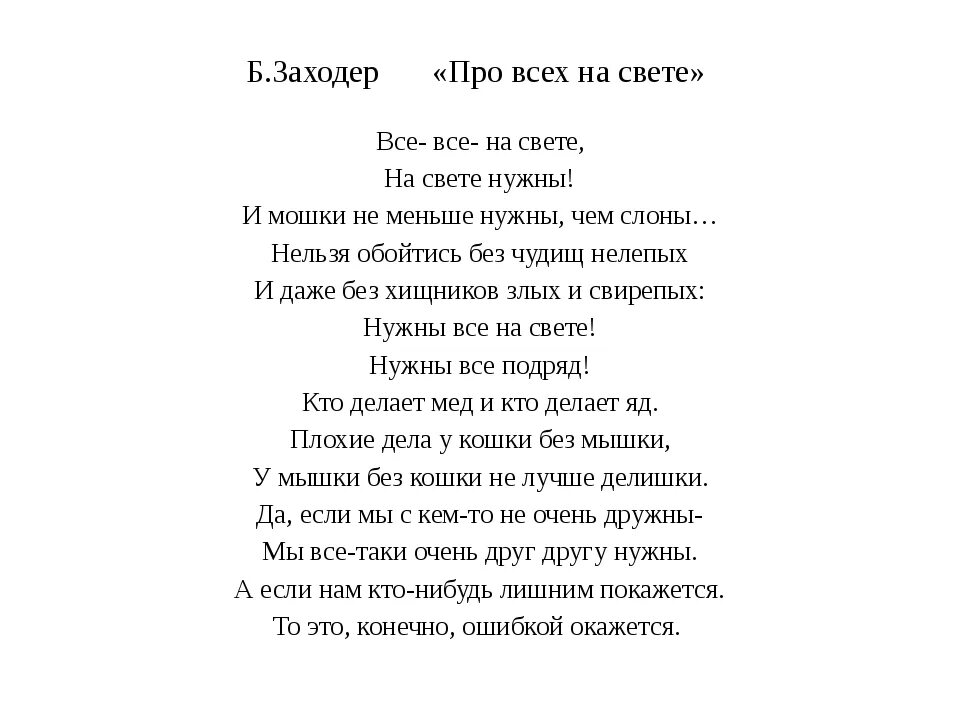 Б.Заходер «Про всех на свете»

Все- все- на свете,
На свете нужны!
И мошки не меньше нужны, чем слоны…
Нельзя обойтись без чудищ нелепых
И даже без хищников злых и свирепых:
Нужны все на свете!
Нужны все подряд!
Кто делает мед и кто делает яд.
Плохие дела у кошки без мышки,
У мышки без кошки не лучше делишки.
Да, если мы с кем-то не очень дружны-
Мы все-таки очень друг другу нужны.
А если нам кто-нибудь лишним покажется.
То это, конечно, ошибкой окажется.